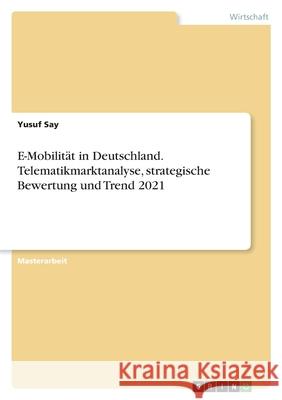 Wirtschaft

Yusuf Say

E-Mobilität in Deutschland. Telematikmarktanalyse, strategische Bewertung und Trend 2021

Masterarbeit

Kraina Książek